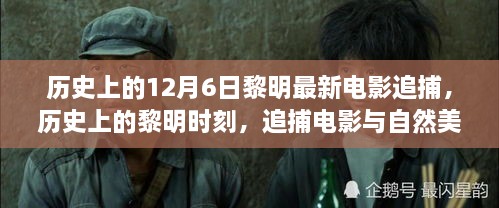 历史上的12月6日黎明最新电影追捕，历史上的黎明时刻，追捕电影与自然美

企鹅号 最闪星韵